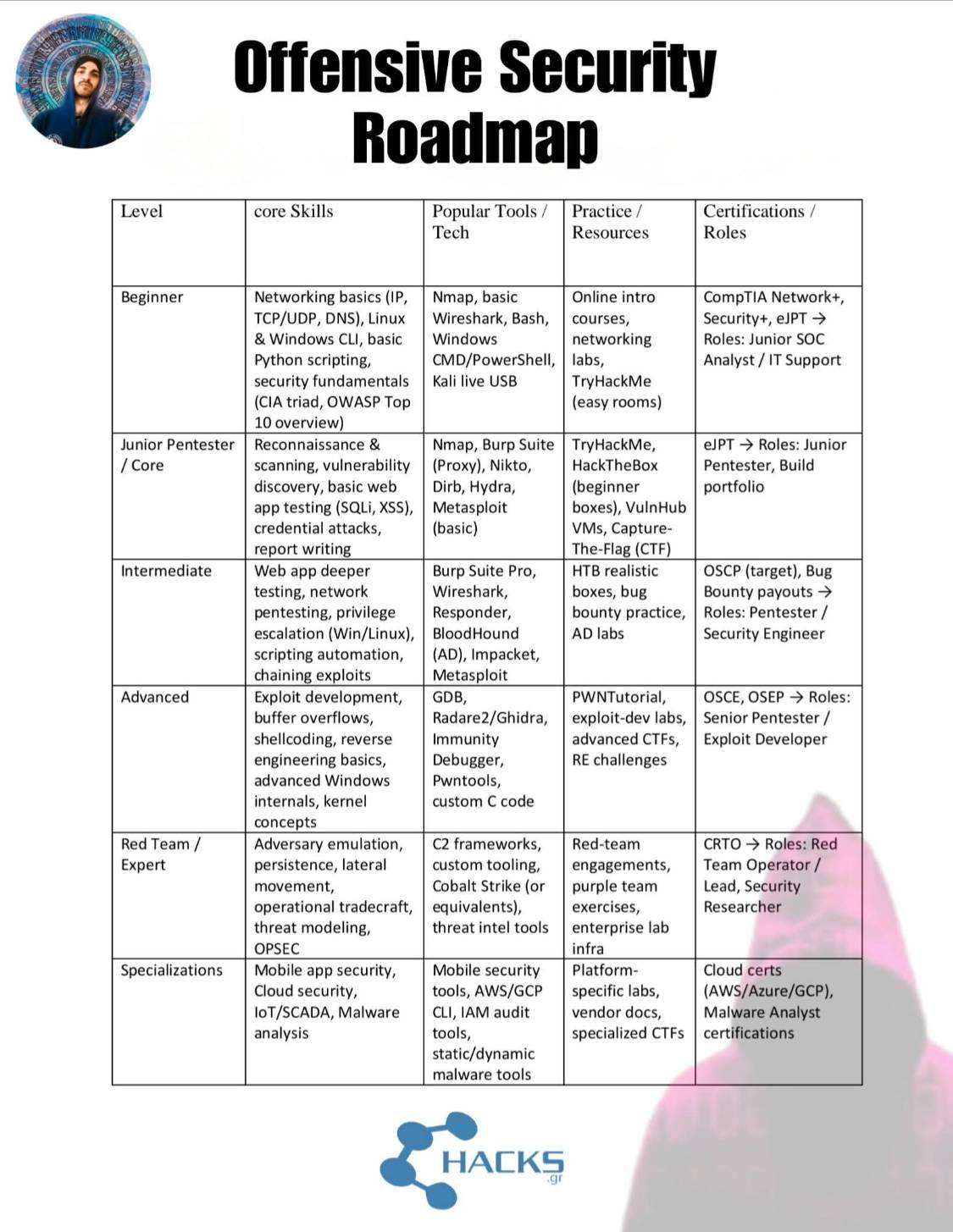 Offensive Security Roadmap

| Level | core Skills | Popular Tools / Tech | Practice / Resources | Certifications / Roles |
|---|---|---|---|---|
| Beginner | Networking basics (IP, TCP/UDP, DNS), Linux & Windows CLI, basic Python scripting, security fundamentals (CIA triad, OWASP Top 10 overview) | Nmap, basic Wireshark, Bash, Windows CMD/PowerShell, Kali live USB | Online intro courses, networking labs, TryHackMe (easy rooms) | CompTIA Network+, Security+, eJPT → Roles: Junior SOC Analyst / IT Support |
| Junior Pentester / Core | Reconnaissance & scanning, vulnerability discovery, basic web app testing (SQLi, XSS), credential attacks, report writing | Nmap, Burp Suite (Proxy), Nikto, Dirb, Hydra, Metasploit (basic) | TryHackMe, HackTheBox (beginner boxes), VulnHub VMs, Capture-The-Flag (CTF) | eJPT → Roles: Junior Pentester, Build portfolio |
| Intermediate | Web app deeper testing, network pentesting, privilege escalation (Win/Linux), scripting automation, chaining exploits | Burp Suite Pro, Wireshark, Responder, BloodHound (AD), Impacket, Metasploit | HTB realistic boxes, bug bounty practice, AD labs | OSCP (target), Bug Bounty payouts → Roles: Pentester / Security Engineer |
| Advanced | Exploit development, buffer overflows, shellcoding, reverse engineering basics, advanced Windows internals, kernel concepts | GDB, Radare2/Ghidra, Immunity Debugger, Pwntools, custom C code | PWNTutorial, exploit-dev labs, advanced CTFs, RE challenges | OSCE, OSEP → Roles: Senior Pentester / Exploit Developer |
| Red Team / Expert | Adversary emulation, persistence, lateral movement, operational tradecraft, threat modeling, OPSEC | C2 frameworks, custom tooling, Cobalt Strike (or equivalents), threat intel tools | Red-team engagements, purple team exercises, enterprise lab infra | CRTO → Roles: Red Team Operator / Lead, Security Researcher |
| Specializations | Mobile app security, Cloud security, IoT/SCADA, Malware analysis | Mobile security tools, AWS/GCP CLI, IAM audit tools, static/dynamic malware tools | Platform-specific labs, vendor docs, specialized CTFs | Cloud certs (AWS/Azure/GCP), Malware Analyst certifications |

HACKS .gr